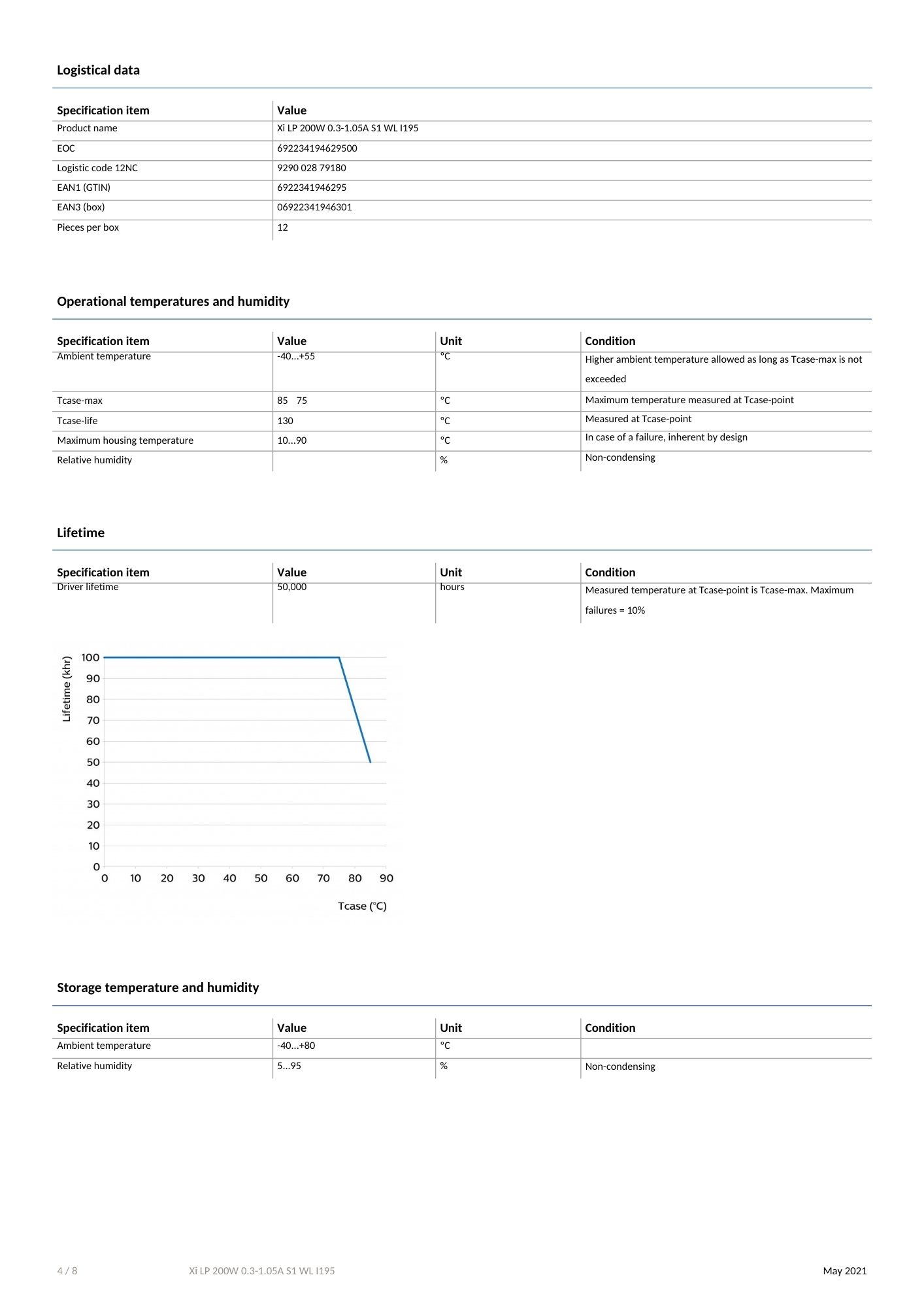 Logistical data

| Specification item | Value |
|---|---|
| Product name | Xi LP 200W 0.3-1.05A S1 WL I195 |
| EOC | 692234194629500 |
| Logistic code 12NC | 9290 028 79180 |
| EAN1 (GTIN) | 6922341946295 |
| EAN3 (box) | 06922341946301 |
| Pieces per box | 12 |

Operational temperatures and humidity

| Specification item | Value | Unit | Condition |
|---|---|---|---|
| Ambient temperature | -40…+55 | °C | Higher ambient temperature allowed as long as Tcase-max is not exceeded |
| Tcase-max | 85 75 | °C | Maximum temperature measured at Tcase-point |
| Tcase-life | 130 | °C | Measured at Tcase-point |
| Maximum housing temperature | 10…90 | °C | In case of a failure, inherent by design |
| Relative humidity | | % | Non-condensing |

Lifetime

| Specification item | Value | Unit | Condition |
|---|---|---|---|
| Driver lifetime | 50,000 | hours | Measured temperature at Tcase-point is Tcase-max. Maximum failures = 10% |

Lifetime (khr)
100
90
80
70
60
50
40
30
20
10
0
0 10 20 30 40 50 60 70 80 90
Tcase (°C)

Storage temperature and humidity

| Specification item | Value | Unit | Condition |
|---|---|---|---|
| Ambient temperature | -40…+80 | °C | |
| Relative humidity | 5…95 | % | Non-condensing |

4 / 8 Xi LP 200W 0.3-1.05A S1 WL I195 May 2021